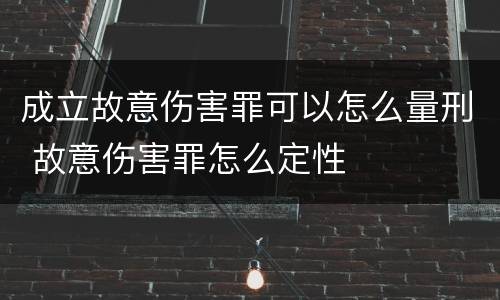 成立故意伤害罪可以怎么量刑 故意伤害罪怎么定性